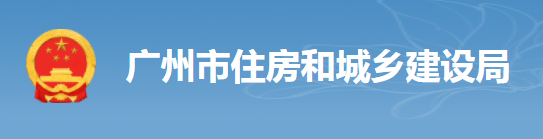 广州市住房和城乡建设局